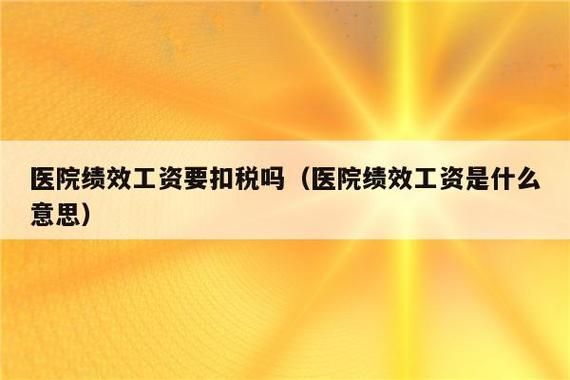 医院绩效工资要扣税吗（医院绩效工资是什么意思）